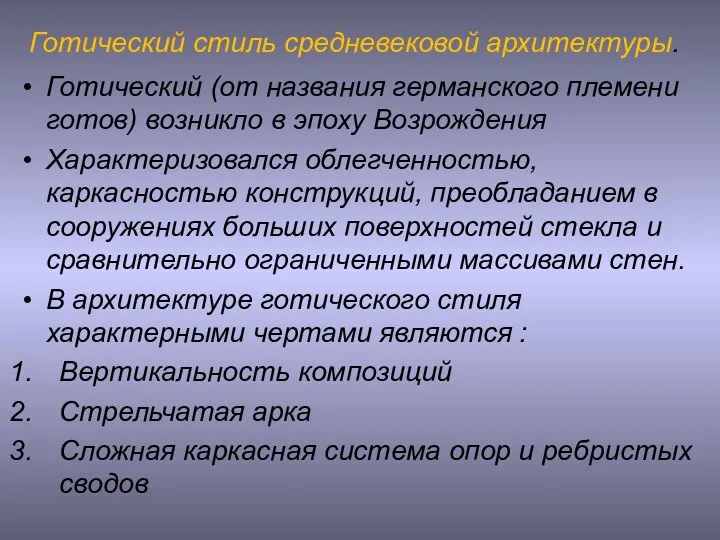 Готический стиль средневековой архитектуры.

• Готический (от названия германского племени готов) возникло в эпоху Возрождения

• Характеризовался облегченностью, каркасностью конструкций, преобладанием в сооружениях больших поверхностей стекла и сравнительно ограниченными массивами стен.

• В архитектуре готического стиля характерными чертами являются :

1. Вертикальность композиций
2. Стрельчатая арка
3. Сложная каркасная система опор и ребристых сводов